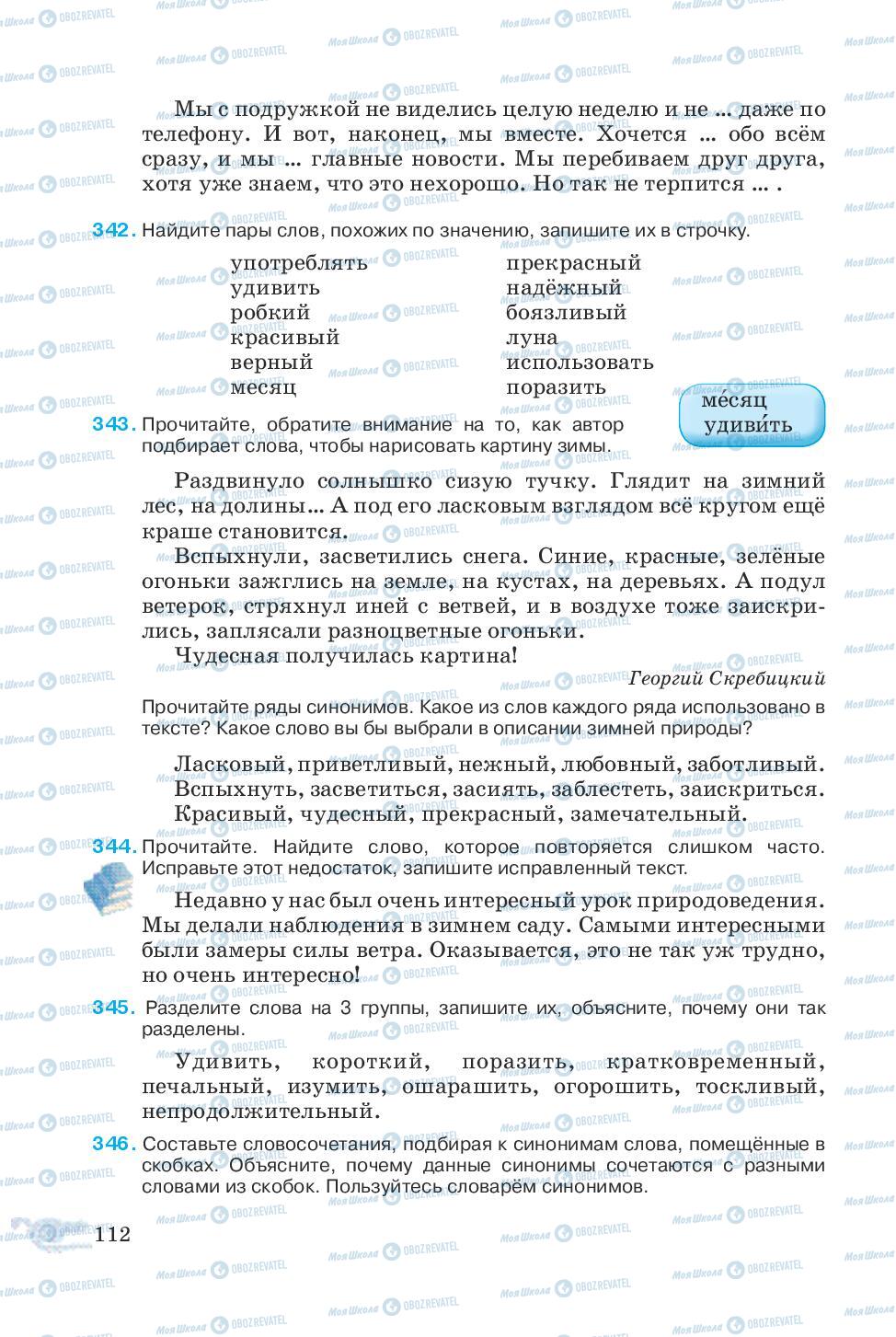 Мы с подружкой не виделись целую неделю и не ... даже по телефону. И вот, наконец, мы вместе. Хочется ... обо всём сразу, и мы ... главные новости. Мы перебиваем друг друга, хотя уже знаем, что это нехорошо. Но так не терпится ... .

342. Найдите пары слов, похожих по значению, запишите их в строчку.

употреблять
удивить
робкий
красивый
верный
месяц

прекрасный
надёжный
боязливый
луна
использовать
поразить

ме́сяц
удиви́ть

343. Прочитайте, обратите внимание на то, как автор подбирает слова, чтобы нарисовать картину зимы.

Раздвинуло солнышко сизую тучку. Глядит на зимний лес, на долины... А под его ласковым взглядом всё кругом ещё краше становится.

Вспыхнули, засветились снега. Синие, красные, зелёные огоньки зажглись на земле, на кустах, на деревьях. А подул ветерок, стряхнул иней с ветвей, и в воздухе тоже заискрились, заплясали разноцветные огоньки.

Чудесная получилась картина!

Георгий Скребицкий

Прочитайте ряды синонимов. Какое из слов каждого ряда использовано в тексте? Какое слово вы бы выбрали в описании зимней природы?

Ласковый, приветливый, нежный, любовный, заботливый.
Вспыхнуть, засветиться, засиять, заблестеть, заискриться.
Красивый, чудесный, прекрасный, замечательный.

344. Прочитайте. Найдите слово, которое повторяется слишком часто. Исправьте этот недостаток, запишите исправленный текст.

Недавно у нас был очень интересный урок природоведения. Мы делали наблюдения в зимнем саду. Самыми интересными были замеры силы ветра. Оказывается, это не так уж трудно, но очень интересно!

345. Разделите слова на 3 группы, запишите их, объясните, почему они так разделены.

Удивить, короткий, поразить, кратковременный, печальный, изумить, ошарашить, огорошить, тоскливый, непродолжительный.

346. Составьте словосочетания, подбирая к синонимам слова, помещённые в скобках. Объясните, почему данные синонимы сочетаются с разными словами из скобок. Пользуйтесь словарём синонимов.

112